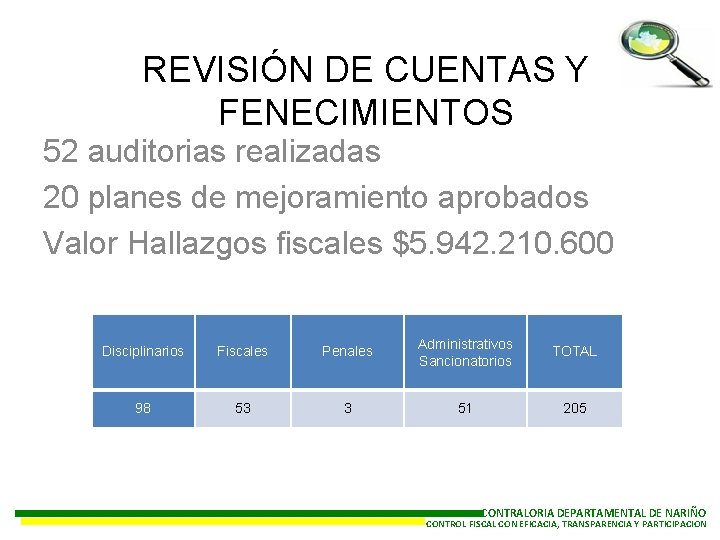 REVISIÓN DE CUENTAS Y FENECIMIENTOS

52 auditorias realizadas

20 planes de mejoramiento aprobados

Valor Hallazgos fiscales $5.942.210.600

| Disciplinarios | Fiscales | Penales | Administrativos Sancionatorios | TOTAL |
|---|---|---|---|---|
| 98 | 53 | 3 | 51 | 205 |

CONTRALORIA DEPARTAMENTAL DE NARIÑO
CONTROL FISCAL CON EFICACIA, TRANSPARENCIA Y PARTICIPACION